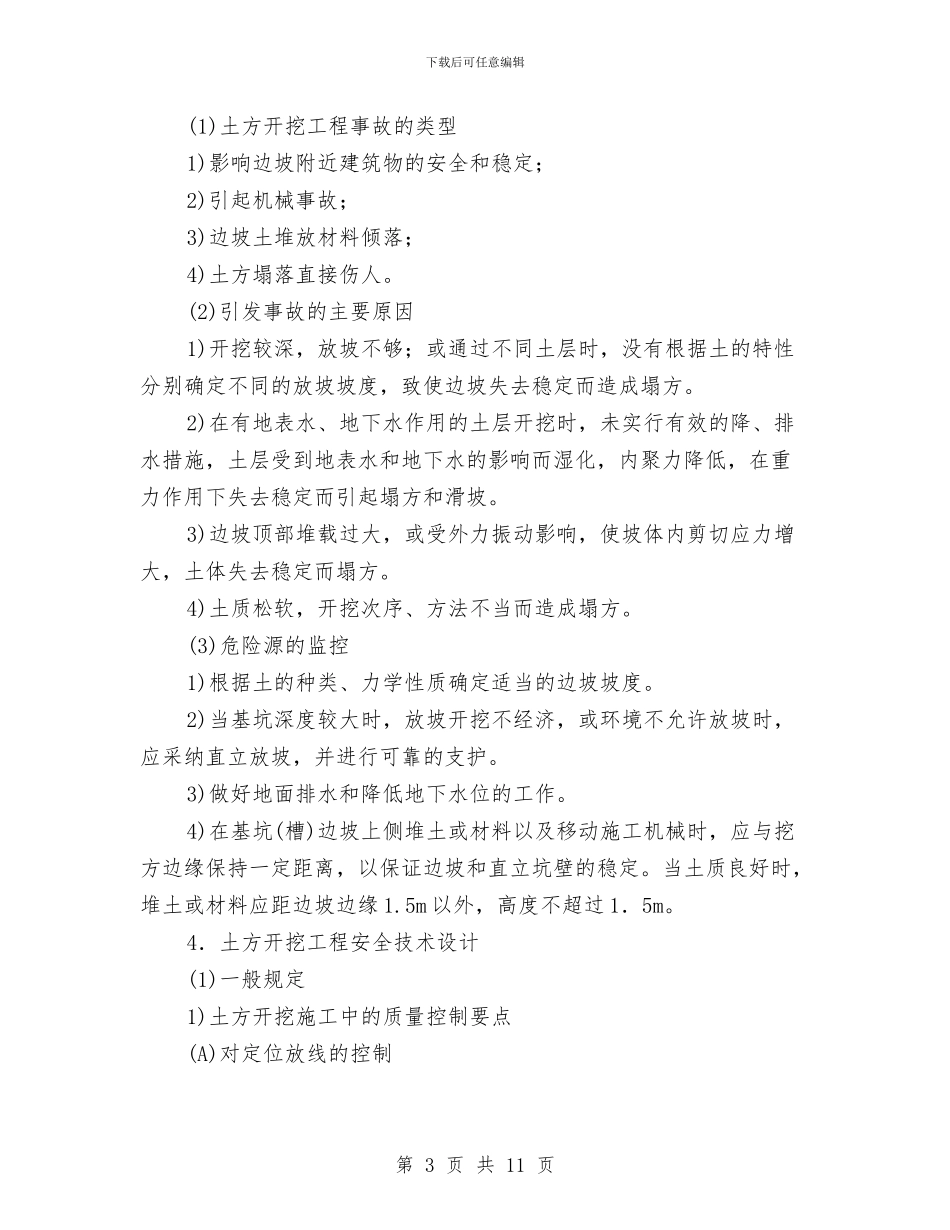 下载后可任意编辑

(1)土方开挖工程事故的类型

1)影响边坡附近建筑物的安全和稳定；

2)引起机械事故；

3)边坡土堆放材料倾落；

4)土方塌落直接伤人。

(2)引发事故的主要原因

1)开挖较深，放坡不够；或通过不同土层时，没有根据土的特性分别确定不同的放坡坡度，致使边坡失去稳定而造成塌方。

2)在有地表水、地下水作用的土层开挖时，未实行有效的降、排水措施，土层受到地表水和地下水的影响而湿化，内聚力降低，在重力作用下失去稳定而引起塌方和滑坡。

3)边坡顶部堆载过大，或受外力振动影响，使坡体内剪切应力增大，土体失去稳定而塌方。

4)土质松软，开挖次序、方法不当而造成塌方。

(3)危险源的监控

1)根据土的种类、力学性质确定适当的边坡坡度。

2)当基坑深度较大时，放坡开挖不经济，或环境不允许放坡时，应采纳直立放坡，并进行可靠的支护。

3)做好地面排水和降低地下水位的工作。

4)在基坑(槽)边坡上侧堆土或材料以及移动施工机械时，应与挖方边缘保持一定距离，以保证边坡和直立坑壁的稳定。当土质良好时，堆土或材料应距边坡边缘1.5m以外，高度不超过1．5m。

4．土方开挖工程安全技术设计

(1)一般规定

1)土方开挖施工中的质量控制要点

(A)对定位放线的控制

第 3 页 共 11 页